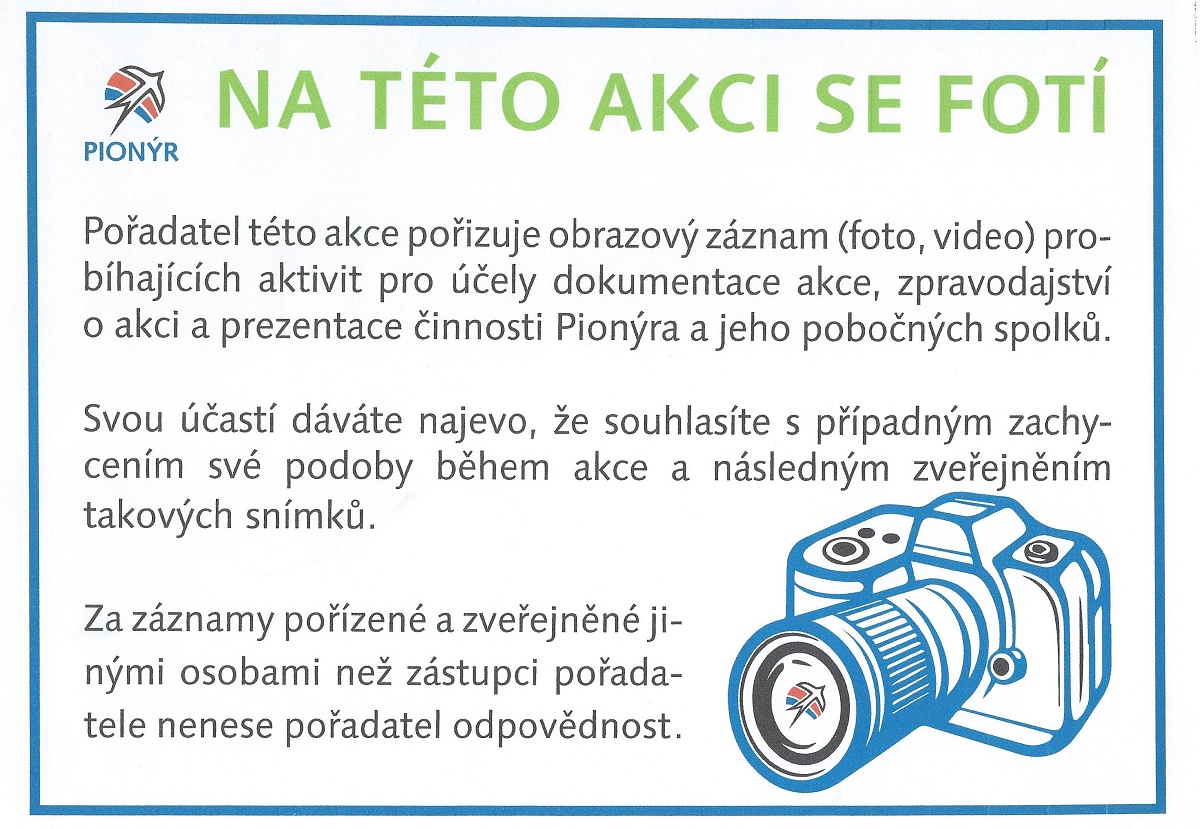 PIONÝR

NA TÉTO AKCI SE FOTÍ

Pořadatel této akce pořizuje obrazový záznam (foto, video) probíhajících aktivit pro účely dokumentace akce, zpravodajství o akci a prezentace činnosti Pionýra a jeho pobočných spolků.

Svou účastí dáváte najevo, že souhlasíte s případným zachycením své podoby během akce a následným zveřejněním takových snímků.

Za záznamy pořízené a zveřejněné jinými osobami než zástupci pořadatele nenese pořadatel odpovědnost.